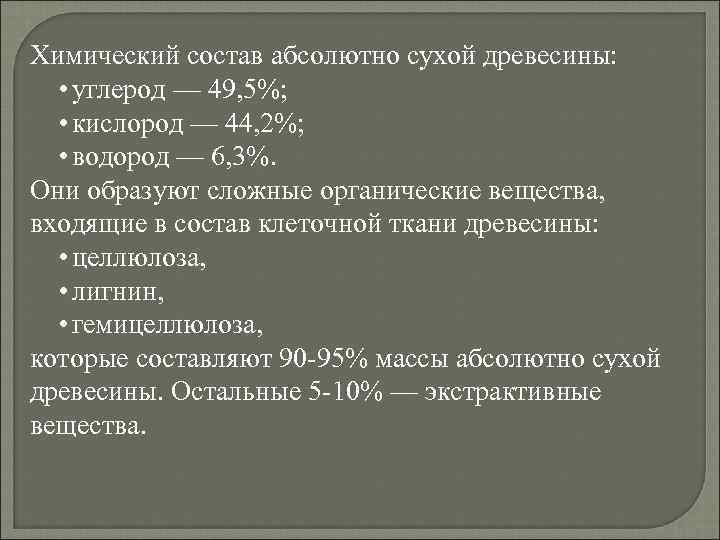 Химический состав абсолютно сухой древесины:

• углерод — 49,5%;
• кислород — 44,2%;
• водород — 6,3%.

Они образуют сложные органические вещества, входящие в состав клеточной ткани древесины:

• целлюлоза,
• лигнин,
• гемицеллюлоза,

которые составляют 90-95% массы абсолютно сухой древесины. Остальные 5-10% — экстрактивные вещества.